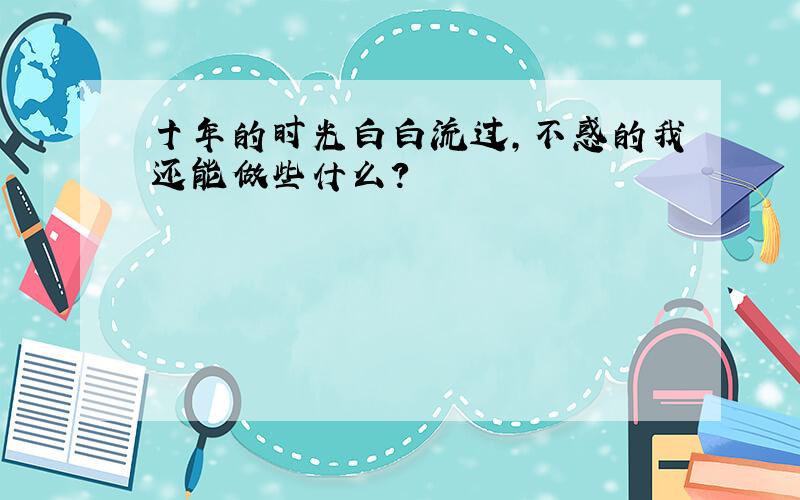 十年的时光白白流过，不惑的我还能做些什么？